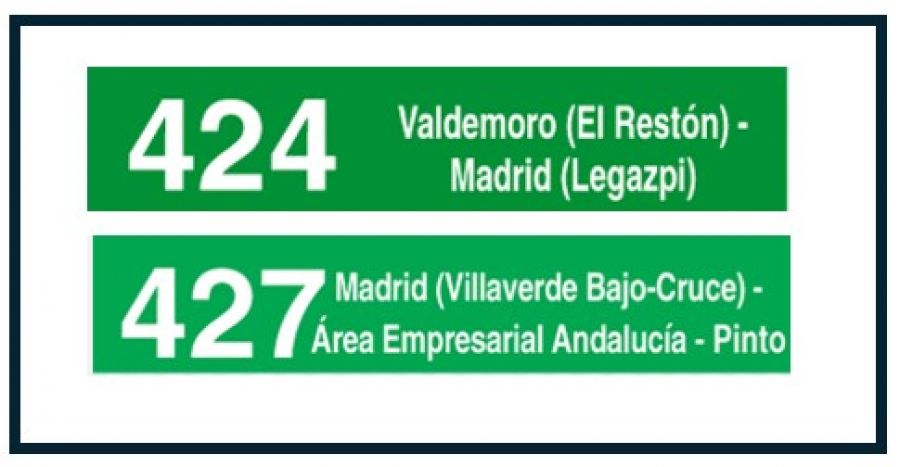 424 Valdemoro (El Restón) - Madrid (Legazpi)

427 Madrid (Villaverde Bajo-Cruce) - Área Empresarial Andalucía - Pinto